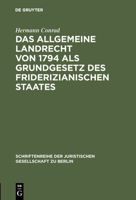 DE GRUYTER

Hermann Conrad

DAS ALLGEMEINE LANDRECHT VON 1794 ALS GRUNDGESETZ DES FRIDERIZIANISCHEN STAATES

SCHRIFTENREIHE DER JURISTISCHEN GESELLSCHAFT ZU BERLIN

DE G